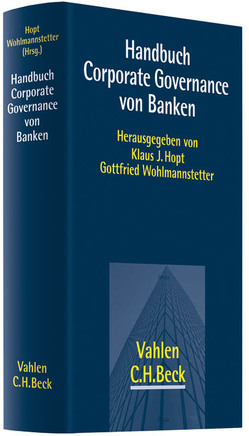 Hopt
Wohlmannstetter
(Hrsg.)

Handbuch
Corporate
Governance
von
Banken

Vahlen
C.H.Beck

Handbuch
Corporate Governance
von Banken

Herausgegeben von
Klaus J. Hopt
Gottfried Wohlmannstetter

Vahlen
C.H.Beck